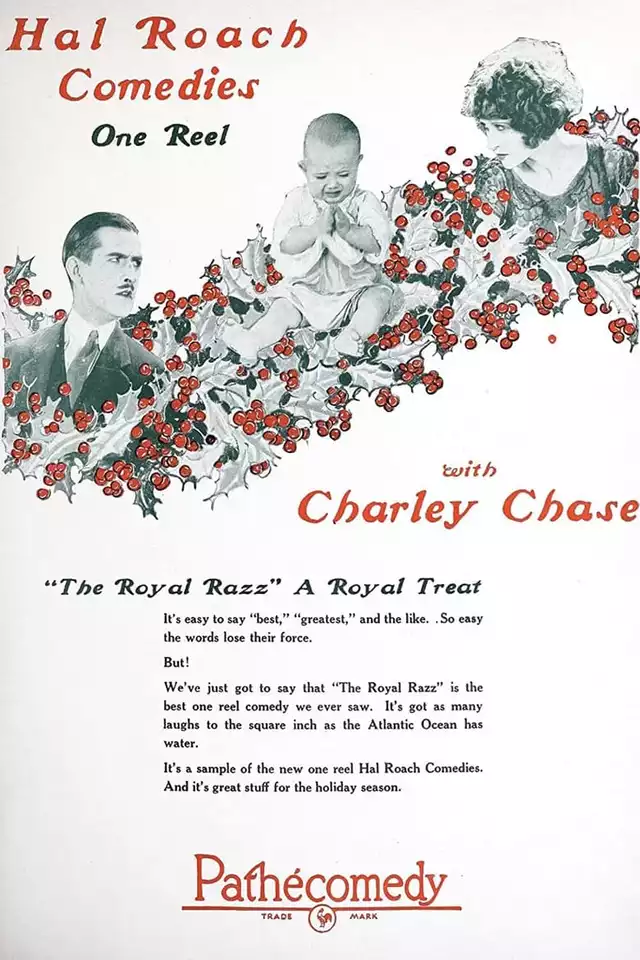 Hal Roach Comedies
One Reel

with
Charley Chase

"The Royal Razz" A Royal Treat

It's easy to say "best," "greatest," and the like. . So easy the words lose their force.

But!

We've just got to say that "The Royal Razz" is the best one reel comedy we ever saw. It's got as many laughs to the square inch as the Atlantic Ocean has water.

It's a sample of the new one reel Hal Roach Comedies. And it's great stuff for the holiday season.

Pathécomedy
TRADE MARK